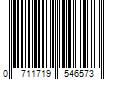 0 711719 546573